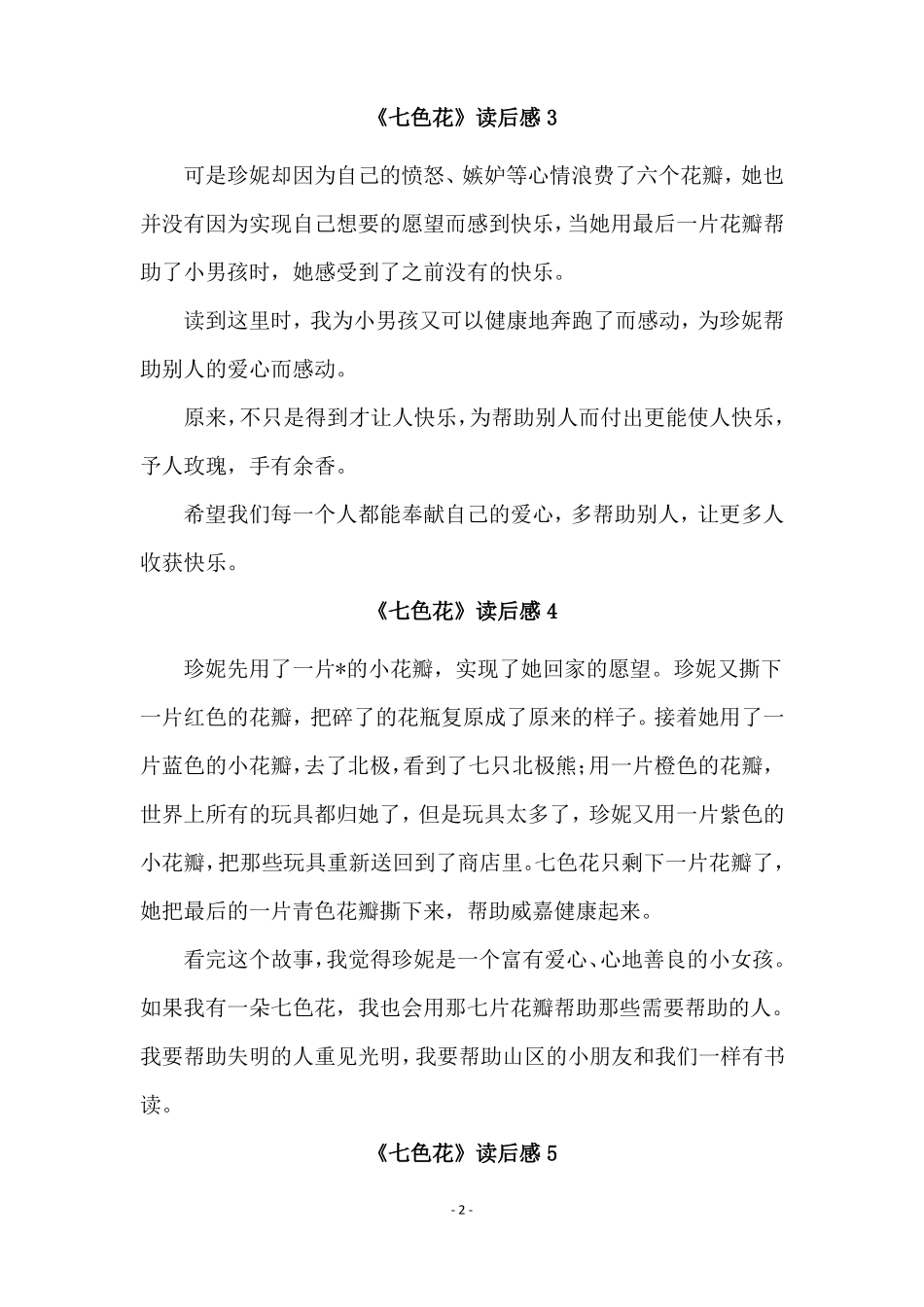 《七色花》读后感 3

可是珍妮却因为自己的愤怒、嫉妒等心情浪费了六个花瓣，她也并没有因为实现自己想要的愿望而感到快乐，当她用最后一片花瓣帮助了小男孩时，她感受到了之前没有的快乐。

读到这里时，我为小男孩又可以健康地奔跑了而感动，为珍妮帮助别人的爱心而感动。

原来，不只是得到才让人快乐，为帮助别人而付出更能使人快乐，予人玫瑰，手有余香。

希望我们每一个人都能奉献自己的爱心，多帮助别人，让更多人收获快乐。

《七色花》读后感 4

珍妮先用了一片*的小花瓣，实现了她回家的愿望。珍妮又撕下一片红色的花瓣，把碎了的花瓶复原成了原来的样子。接着她用了一片蓝色的小花瓣，去了北极，看到了七只北极熊;用一片橙色的花瓣，世界上所有的玩具都归她了，但是玩具太多了，珍妮又用一片紫色的小花瓣，把那些玩具重新送回到了商店里。七色花只剩下一片花瓣了，她把最后的一片青色花瓣撕下来，帮助威嘉健康起来。

看完这个故事，我觉得珍妮是一个富有爱心、心地善良的小女孩。如果我有一朵七色花，我也会用那七片花瓣帮助那些需要帮助的人。我要帮助失明的人重见光明，我要帮助山区的小朋友和我们一样有书读。

《七色花》读后感 5

- 2 -